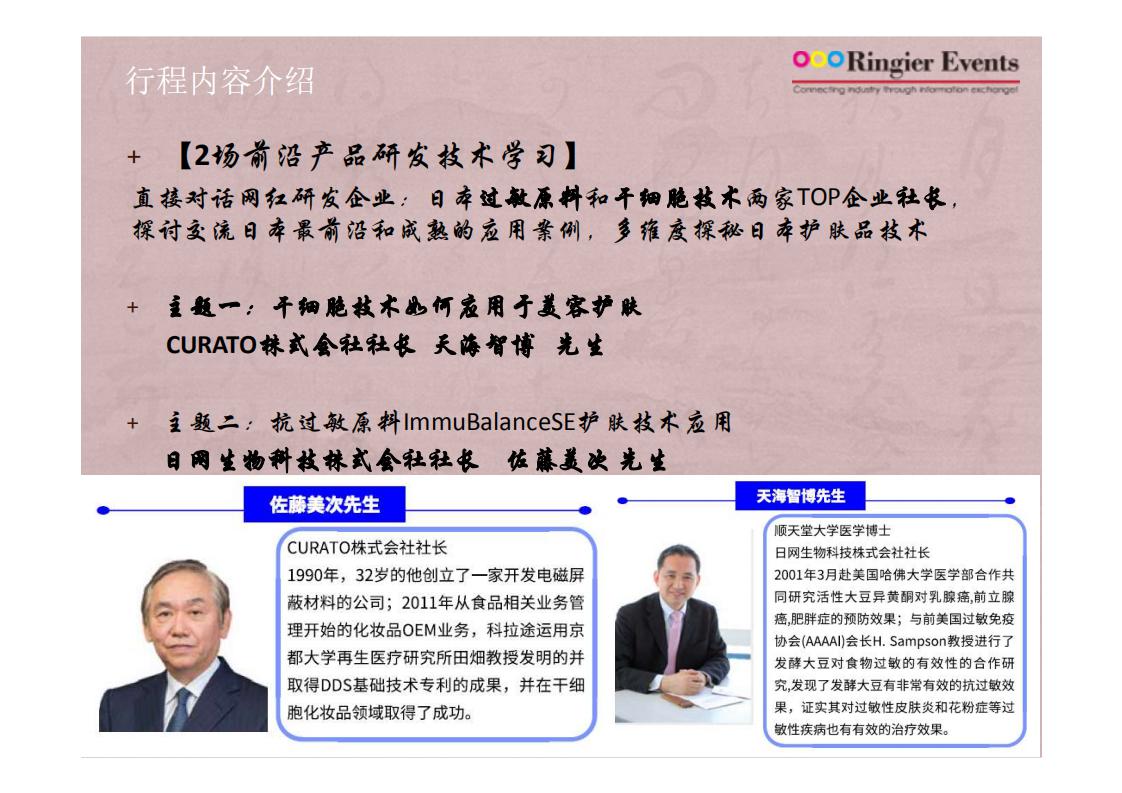 行程内容介绍

Ringier Events
Connecting industry through information exchange!

+ 【2场前沿产品研发技术学习】
直接对话网红研发企业：日本过敏原料和干细胞技术两家TOP企业社长，探讨交流日本最前沿和成熟的应用案例，多维度探秘日本护肤品技术

+ 主题一：干细胞技术如何应用于美容护肤
CURATO株式会社社长 天海智博 先生

+ 主题二：抗过敏原料ImmuBalanceSE护肤技术应用
日网生物科技株式会社社长 佐藤美次 先生

佐藤美次先生

CURATO株式会社社长
1990年，32岁的他创立了一家开发电磁屏蔽材料的公司；2011年从食品相关业务管理开始的化妆品OEM业务，科拉途运用京都大学再生医疗研究所田畑教授发明的并取得DDS基础技术专利的成果，并在干细胞化妆品领域取得了成功。

天海智博先生

顺天堂大学医学博士
日网生物科技株式会社社长
2001年3月赴美国哈佛大学医学部合作共同研究活性大豆异黄酮对乳腺癌,前立腺癌,肥胖症的预防效果；与前美国过敏免疫协会(AAAAI)会长H. Sampson教授进行了发酵大豆对食物过敏的有效性的合作研究,发现了发酵大豆有非常有效的抗过敏效果，证实其对过敏性皮肤炎和花粉症等过敏性疾病也有有效的治疗效果。